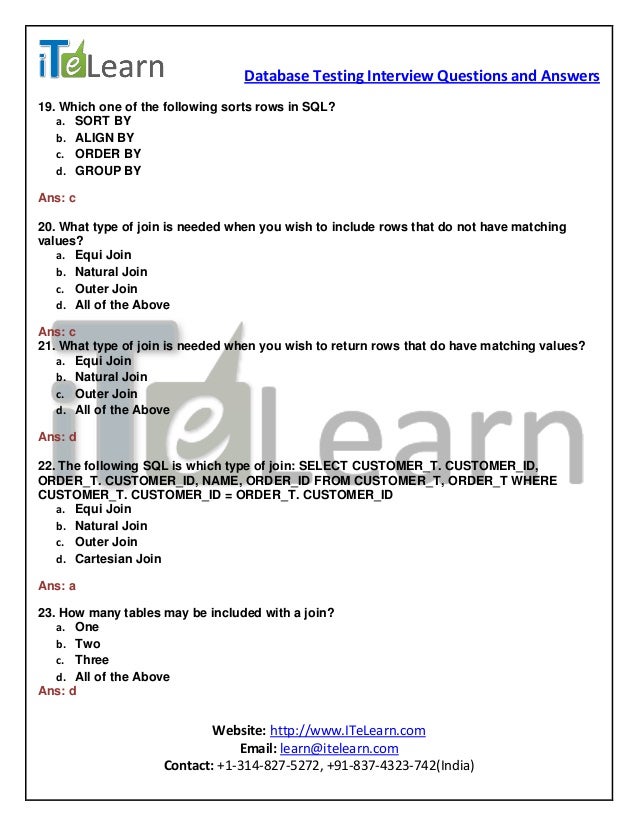 iTeLearn

Database Testing Interview Questions and Answers

19. Which one of the following sorts rows in SQL?
a. SORT BY
b. ALIGN BY
c. ORDER BY
d. GROUP BY

Ans: c

20. What type of join is needed when you wish to include rows that do not have matching values?
a. Equi Join
b. Natural Join
c. Outer Join
d. All of the Above

Ans: c

21. What type of join is needed when you wish to return rows that do have matching values?
a. Equi Join
b. Natural Join
c. Outer Join
d. All of the Above

Ans: d

22. The following SQL is which type of join: SELECT CUSTOMER_T. CUSTOMER_ID, ORDER_T. CUSTOMER_ID, NAME, ORDER_ID FROM CUSTOMER_T, ORDER_T WHERE CUSTOMER_T. CUSTOMER_ID = ORDER_T. CUSTOMER_ID
a. Equi Join
b. Natural Join
c. Outer Join
d. Cartesian Join

Ans: a

23. How many tables may be included with a join?
a. One
b. Two
c. Three
d. All of the Above

Ans: d

Website: http://www.ITeLearn.com
Email: learn@itelearn.com
Contact: +1-314-827-5272, +91-837-4323-742(India)

iTeLearn